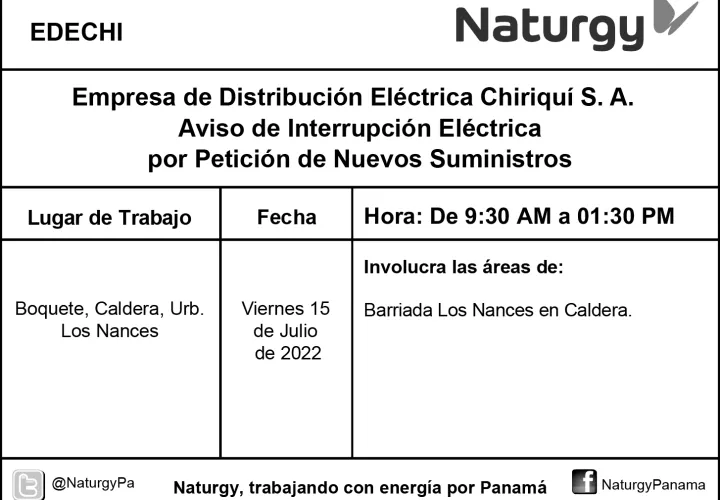 EDECHI

Naturgy

Empresa de Distribución Eléctrica Chiriquí S. A.
Aviso de Interrupción Eléctrica
por Petición de Nuevos Suministros

| Lugar de Trabajo | Fecha | Hora: De 9:30 AM a 01:30 PM |
|---|---|---|
| Boquete, Caldera, Urb. Los Nances | Viernes 15 de Julio de 2022 | Involucra las áreas de: Barriada Los Nances en Caldera. |

@NaturgyPa

Naturgy, trabajando con energía por Panamá

NaturgyPanama